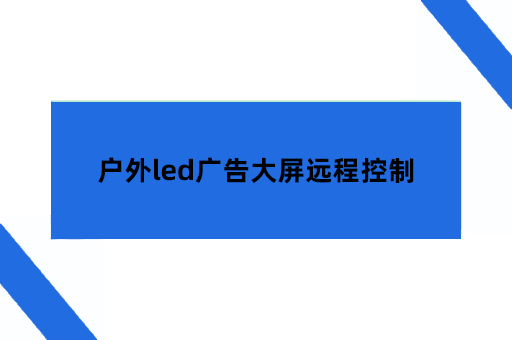 户外led广告大屏远程控制